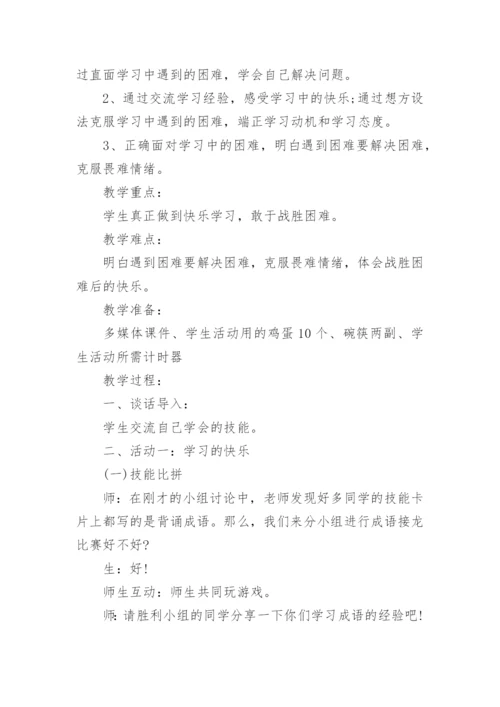 过直面学习中遇到的困难，学会自己解决问题。

2、通过交流学习经验，感受学习中的快乐;通过想方设法克服学习中遇到的困难，端正学习动机和学习态度。

3、正确面对学习中的困难，明白遇到困难要解决困难，克服畏难情绪。

教学重点：

学生真正做到快乐学习，敢于战胜困难。

教学难点：

明白遇到困难要解决困难，克服畏难情绪，体会战胜困难后的快乐。

教学准备：

多媒体课件、学生活动用的鸡蛋10个、碗筷两副、学生活动所需计时器

教学过程：

一、谈话导入：

学生交流自己学会的技能。

二、活动一：学习的快乐

(一)技能比拼

师：在刚才的小组讨论中，老师发现好多同学的技能卡片上都写的是背诵成语。那么，我们来分小组进行成语接龙比赛好不好?

生：好!

师生互动：师生共同玩游戏。

师：请胜利小组的同学分享一下你们学习成语的经验吧!